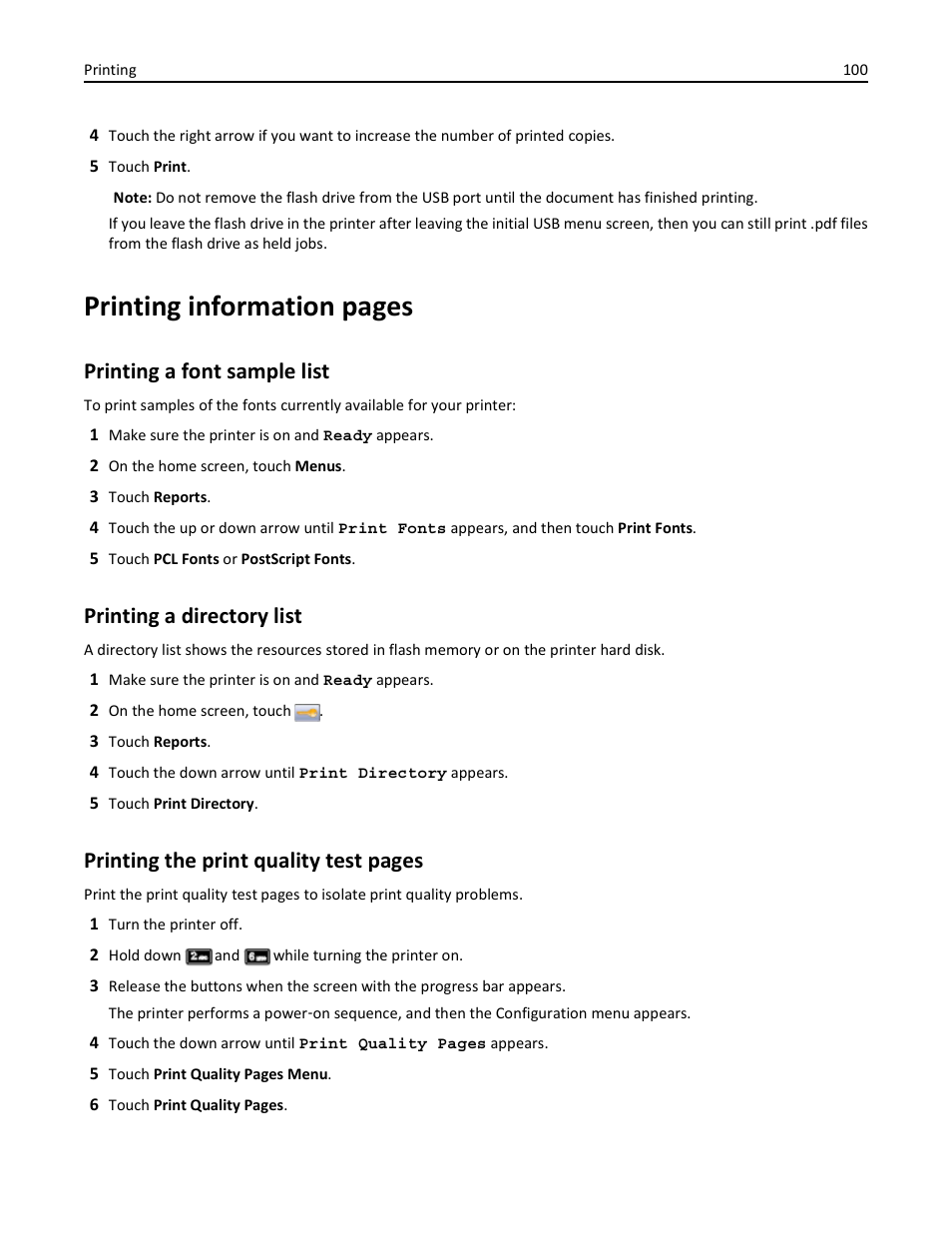 Printing 100

4 Touch the right arrow if you want to increase the number of printed copies.

5 Touch Print.

Note: Do not remove the flash drive from the USB port until the document has finished printing.

If you leave the flash drive in the printer after leaving the initial USB menu screen, then you can still print .pdf files from the flash drive as held jobs.

Printing information pages

Printing a font sample list

To print samples of the fonts currently available for your printer:

1 Make sure the printer is on and Ready appears.

2 On the home screen, touch Menus.

3 Touch Reports.

4 Touch the up or down arrow until Print Fonts appears, and then touch Print Fonts.

5 Touch PCL Fonts or PostScript Fonts.

Printing a directory list

A directory list shows the resources stored in flash memory or on the printer hard disk.

1 Make sure the printer is on and Ready appears.

2 On the home screen, touch .

3 Touch Reports.

4 Touch the down arrow until Print Directory appears.

5 Touch Print Directory.

Printing the print quality test pages

Print the print quality test pages to isolate print quality problems.

1 Turn the printer off.

2 Hold down 2 and 6 while turning the printer on.

3 Release the buttons when the screen with the progress bar appears.

The printer performs a power-on sequence, and then the Configuration menu appears.

4 Touch the down arrow until Print Quality Pages appears.

5 Touch Print Quality Pages Menu.

6 Touch Print Quality Pages.